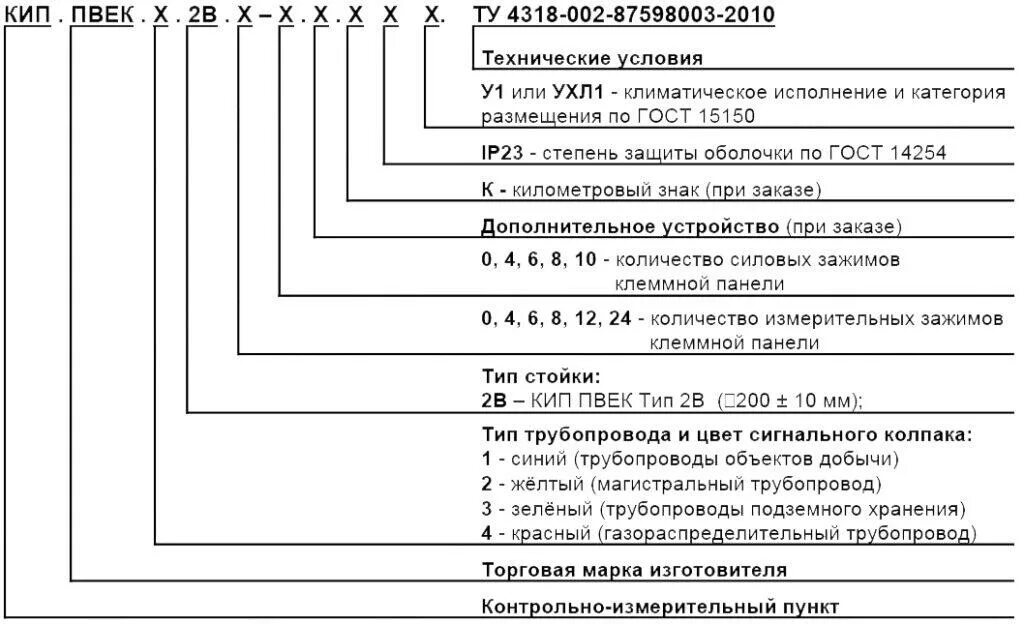 КИП . ПВЕК . Х . 2В . Х – Х . Х . Х Х Х. ТУ 4318-002-87598003-2010

Технические условия

У1 или УХЛ1 - климатическое исполнение и категория размещения по ГОСТ 15150

IP23 - степень защиты оболочки по ГОСТ 14254

К - километровый знак (при заказе)

Дополнительное устройство (при заказе)

0, 4, 6, 8, 10 - количество силовых зажимов клеммной панели

0, 4, 6, 8, 12, 24 - количество измерительных зажимов клеммной панели

Тип стойки:
2В – КИП ПВЕК Тип 2В (□200 ± 10 мм);

Тип трубопровода и цвет сигнального колпака:
1 - синий (трубопроводы объектов добычи)
2 - жёлтый (магистральный трубопровод)
3 - зелёный (трубопроводы подземного хранения)
4 - красный (газораспределительный трубопровод)

Торговая марка изготовителя

Контрольно-измерительный пункт